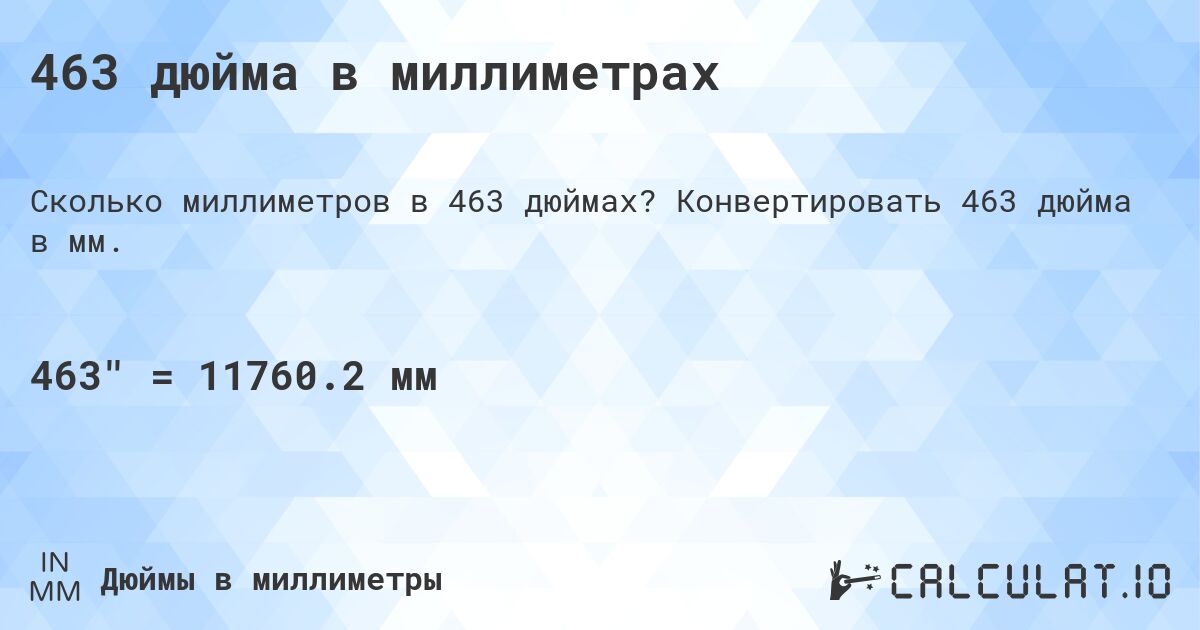 463 дюйма в миллиметрах

Сколько миллиметров в 463 дюймах? Конвертировать 463 дюйма в мм.

463" = 11760.2 мм

IN
MM
Дюймы в миллиметры

CALCULAT.IO